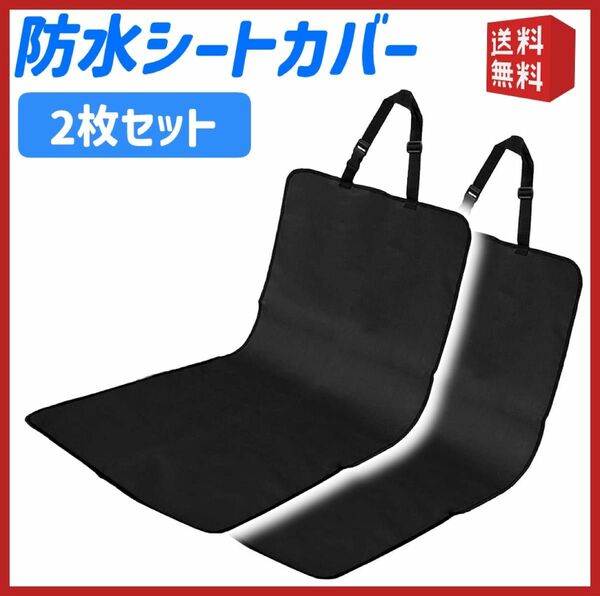 防水シートカバー

送料無料

2枚セット